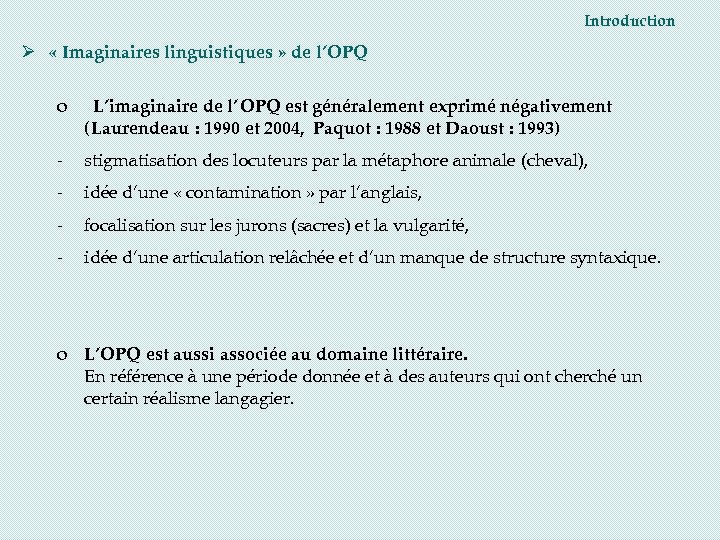 Introduction

➢ « Imaginaires linguistiques » de l'OPQ

o L'imaginaire de l'OPQ est généralement exprimé négativement (Laurendeau : 1990 et 2004, Paquot : 1988 et Daoust : 1993)

- stigmatisation des locuteurs par la métaphore animale (cheval),

- idée d'une « contamination » par l'anglais,

- focalisation sur les jurons (sacres) et la vulgarité,

- idée d'une articulation relâchée et d'un manque de structure syntaxique.

o L'OPQ est aussi associée au domaine littéraire.
En référence à une période donnée et à des auteurs qui ont cherché un certain réalisme langagier.